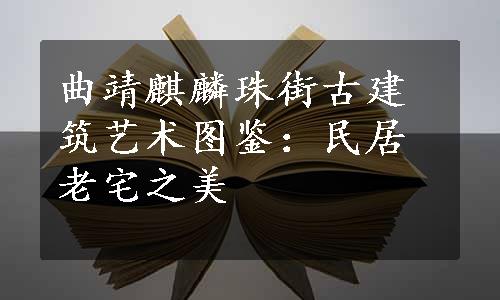 曲靖麒麟珠街古建筑艺术图鉴：民居老宅之美